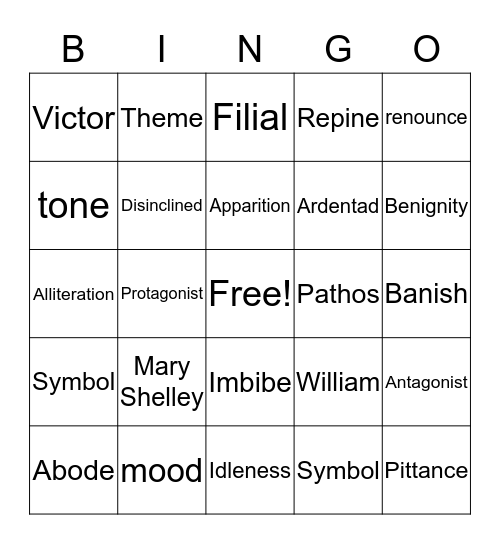 | B | I | N | G | O |
|---|---|---|---|---|
| Victor | Theme | Filial | Repine | renounce |
| tone | Disinclined | Apparition | Ardentad | Benignity |
| Alliteration | Protagonist | Free! | Pathos | Banish |
| Symbol | Mary Shelley | Imbibe | William | Antagonist |
| Abode | mood | Idleness | Symbol | Pittance |